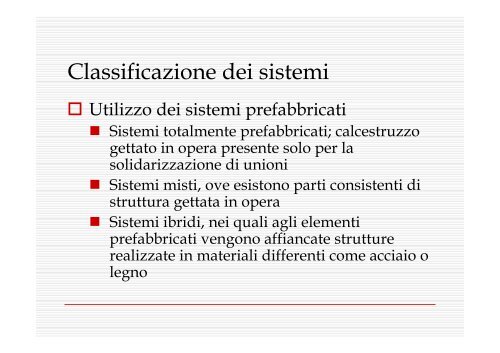 Classificazione dei sistemi

Utilizzo dei sistemi prefabbricati

Sistemi totalmente prefabbricati; calcestruzzo gettato in opera presente solo per la solidarizzazione di unioni

Sistemi misti, ove esistono parti consistenti di struttura gettata in opera

Sistemi ibridi, nei quali agli elementi prefabbricati vengono affiancate strutture realizzate in materiali differenti come acciaio o legno